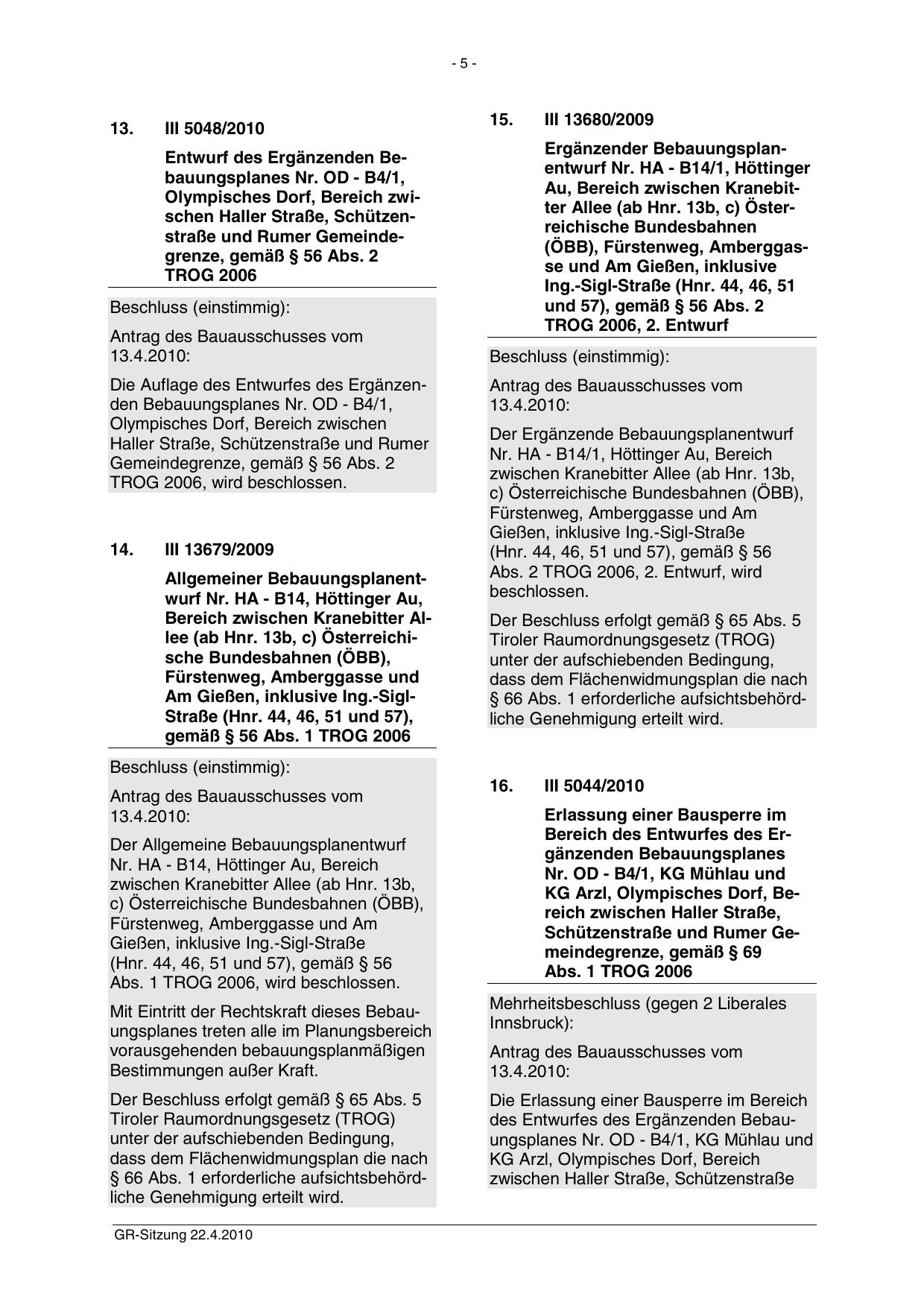 - 5 -

13. III 5048/2010

Entwurf des Ergänzenden Bebauungsplanes Nr. OD - B4/1, Olympisches Dorf, Bereich zwischen Haller Straße, Schützenstraße und Rumer Gemeindegrenze, gemäß § 56 Abs. 2 TROG 2006

Beschluss (einstimmig):

Antrag des Bauausschusses vom 13.4.2010:

Die Auflage des Entwurfes des Ergänzenden Bebauungsplanes Nr. OD - B4/1, Olympisches Dorf, Bereich zwischen Haller Straße, Schützenstraße und Rumer Gemeindegrenze, gemäß § 56 Abs. 2 TROG 2006, wird beschlossen.

14. III 13679/2009

Allgemeiner Bebauungsplanentwurf Nr. HA - B14, Höttinger Au, Bereich zwischen Kranebitter Allee (ab Hnr. 13b, c) Österreichische Bundesbahnen (ÖBB), Fürstenweg, Amberggasse und Am Gießen, inklusive Ing.-Sigl-Straße (Hnr. 44, 46, 51 und 57), gemäß § 56 Abs. 1 TROG 2006

Beschluss (einstimmig):

Antrag des Bauausschusses vom 13.4.2010:

Der Allgemeine Bebauungsplanentwurf Nr. HA - B14, Höttinger Au, Bereich zwischen Kranebitter Allee (ab Hnr. 13b, c) Österreichische Bundesbahnen (ÖBB), Fürstenweg, Amberggasse und Am Gießen, inklusive Ing.-Sigl-Straße (Hnr. 44, 46, 51 und 57), gemäß § 56 Abs. 1 TROG 2006, wird beschlossen.

Mit Eintritt der Rechtskraft dieses Bebauungsplanes treten alle im Planungsbereich vorausgehenden bebauungsplanmäßigen Bestimmungen außer Kraft.

Der Beschluss erfolgt gemäß § 65 Abs. 5 Tiroler Raumordnungsgesetz (TROG) unter der aufschiebenden Bedingung, dass dem Flächenwidmungsplan die nach § 66 Abs. 1 erforderliche aufsichtsbehördliche Genehmigung erteilt wird.

15. III 13680/2009

Ergänzender Bebauungsplanentwurf Nr. HA - B14/1, Höttinger Au, Bereich zwischen Kranebitter Allee (ab Hnr. 13b, c) Österreichische Bundesbahnen (ÖBB), Fürstenweg, Amberggasse und Am Gießen, inklusive Ing.-Sigl-Straße (Hnr. 44, 46, 51 und 57), gemäß § 56 Abs. 2 TROG 2006, 2. Entwurf

Beschluss (einstimmig):

Antrag des Bauausschusses vom 13.4.2010:

Der Ergänzende Bebauungsplanentwurf Nr. HA - B14/1, Höttinger Au, Bereich zwischen Kranebitter Allee (ab Hnr. 13b, c) Österreichische Bundesbahnen (ÖBB), Fürstenweg, Amberggasse und Am Gießen, inklusive Ing.-Sigl-Straße (Hnr. 44, 46, 51 und 57), gemäß § 56 Abs. 2 TROG 2006, 2. Entwurf, wird beschlossen.

Der Beschluss erfolgt gemäß § 65 Abs. 5 Tiroler Raumordnungsgesetz (TROG) unter der aufschiebenden Bedingung, dass dem Flächenwidmungsplan die nach § 66 Abs. 1 erforderliche aufsichtsbehördliche Genehmigung erteilt wird.

16. III 5044/2010

Erlassung einer Bausperre im Bereich des Entwurfes des Ergänzenden Bebauungsplanes Nr. OD - B4/1, KG Mühlau und KG Arzl, Olympisches Dorf, Bereich zwischen Haller Straße, Schützenstraße und Rumer Gemeindegrenze, gemäß § 69 Abs. 1 TROG 2006

Mehrheitsbeschluss (gegen 2 Liberales Innsbruck):

Antrag des Bauausschusses vom 13.4.2010:

Die Erlassung einer Bausperre im Bereich des Entwurfes des Ergänzenden Bebauungsplanes Nr. OD - B4/1, KG Mühlau und KG Arzl, Olympisches Dorf, Bereich zwischen Haller Straße, Schützenstraße

GR-Sitzung 22.4.2010